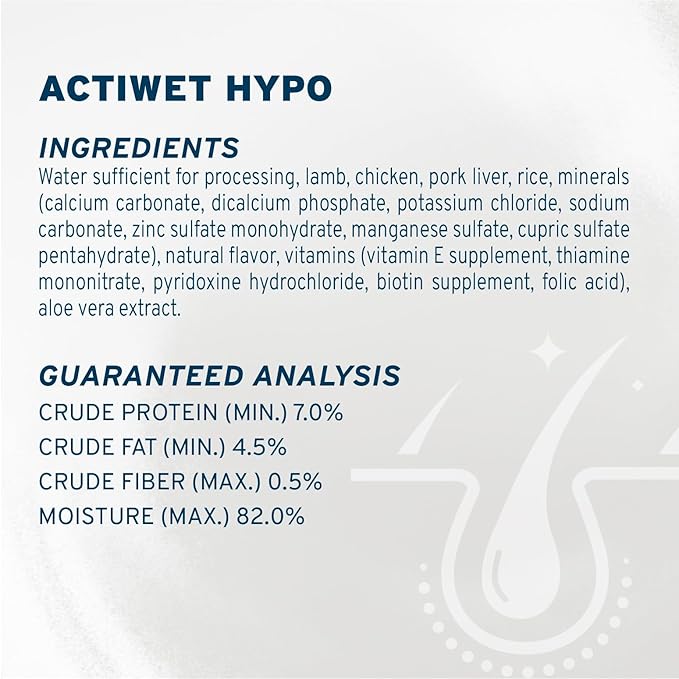 ACTIWET HYPO

INGREDIENTS

Water sufficient for processing, lamb, chicken, pork liver, rice, minerals (calcium carbonate, dicalcium phosphate, potassium chloride, sodium carbonate, zinc sulfate monohydrate, manganese sulfate, cupric sulfate pentahydrate), natural flavor, vitamins (vitamin E supplement, thiamine mononitrate, pyridoxine hydrochloride, biotin supplement, folic acid), aloe vera extract.

GUARANTEED ANALYSIS

CRUDE PROTEIN (MIN.) 7.0%

CRUDE FAT (MIN.) 4.5%

CRUDE FIBER (MAX.) 0.5%

MOISTURE (MAX.) 82.0%